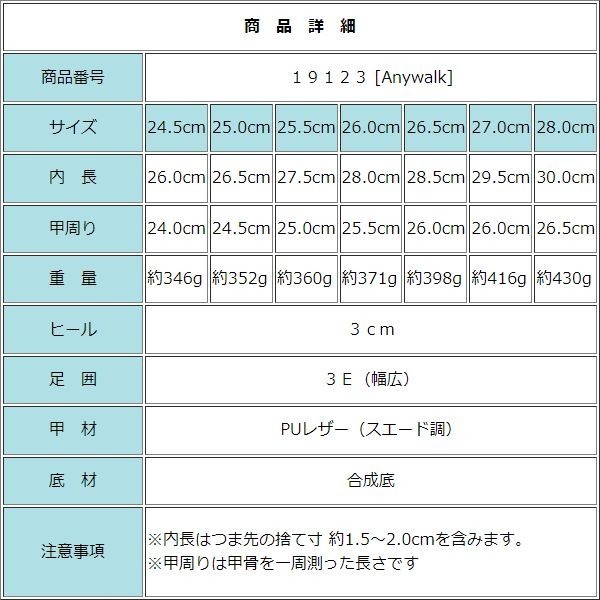 | 商品詳細 | | | | | | | |
|---|---|---|---|---|---|---|---|
| 商品番号 | 19123 [Anywalk] | | | | | | |
| サイズ | 24.5cm | 25.0cm | 25.5cm | 26.0cm | 26.5cm | 27.0cm | 28.0cm |
| 内長 | 26.0cm | 26.5cm | 27.5cm | 28.0cm | 28.5cm | 29.5cm | 30.0cm |
| 甲周り | 24.0cm | 24.5cm | 25.0cm | 25.5cm | 26.0cm | 26.0cm | 26.5cm |
| 重量 | 約346g | 約352g | 約360g | 約371g | 約398g | 約416g | 約430g |
| ヒール | 3cm | | | | | | |
| 足囲 | 3E(幅広) | | | | | | |
| 甲材 | PUレザー(スエード調) | | | | | | |
| 底材 | 合成底 | | | | | | |
| 注意事項 | ※内長はつま先の捨て寸 約1.5~2.0cmを含みます。 ※甲周りは甲骨を一周測った長さです | | | | | | |